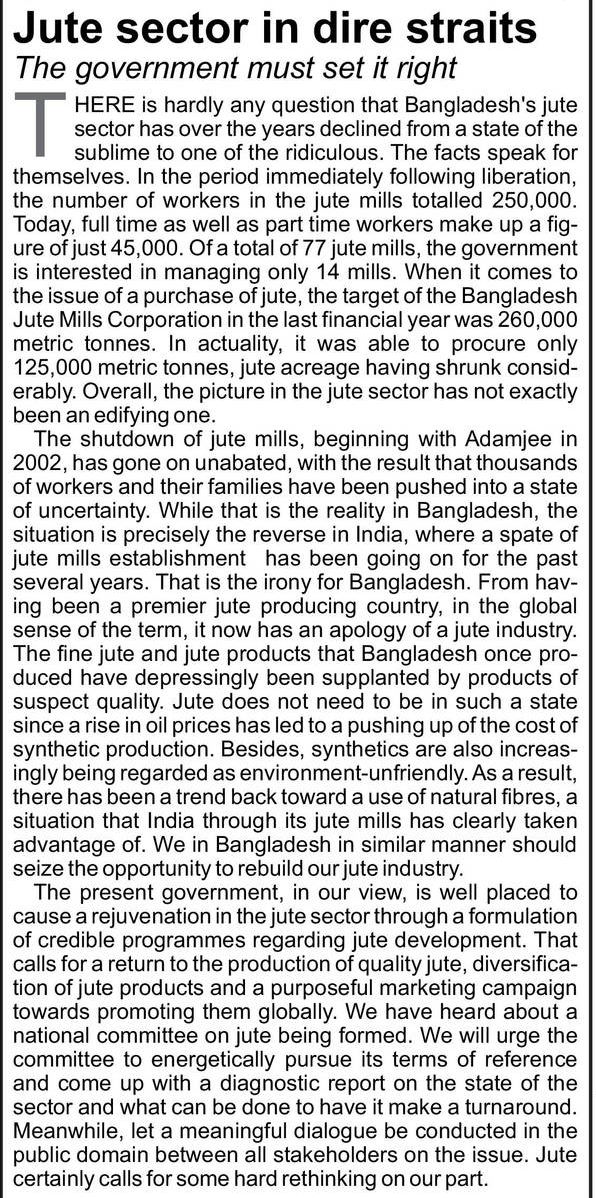 Jute sector in dire straits
The government must set it right

THERE is hardly any question that Bangladesh's jute sector has over the years declined from a state of the sublime to one of the ridiculous. The facts speak for themselves. In the period immediately following liberation, the number of workers in the jute mills totalled 250,000. Today, full time as well as part time workers make up a figure of just 45,000. Of a total of 77 jute mills, the government is interested in managing only 14 mills. When it comes to the issue of a purchase of jute, the target of the Bangladesh Jute Mills Corporation in the last financial year was 260,000 metric tonnes. In actuality, it was able to procure only 125,000 metric tonnes, jute acreage having shrunk considerably. Overall, the picture in the jute sector has not exactly been an edifying one.

The shutdown of jute mills, beginning with Adamjee in 2002, has gone on unabated, with the result that thousands of workers and their families have been pushed into a state of uncertainty. While that is the reality in Bangladesh, the situation is precisely the reverse in India, where a spate of jute mills establishment has been going on for the past several years. That is the irony for Bangladesh. From having been a premier jute producing country, in the global sense of the term, it now has an apology of a jute industry. The fine jute and jute products that Bangladesh once produced have depressingly been supplanted by products of suspect quality. Jute does not need to be in such a state since a rise in oil prices has led to a pushing up of the cost of synthetic production. Besides, synthetics are also increasingly being regarded as environment-unfriendly. As a result, there has been a trend back toward a use of natural fibres, a situation that India through its jute mills has clearly taken advantage of. We in Bangladesh in similar manner should seize the opportunity to rebuild our jute industry.

The present government, in our view, is well placed to cause a rejuvenation in the jute sector through a formulation of credible programmes regarding jute development. That calls for a return to the production of quality jute, diversification of jute products and a purposeful marketing campaign towards promoting them globally. We have heard about a national committee on jute being formed. We will urge the committee to energetically pursue its terms of reference and come up with a diagnostic report on the state of the sector and what can be done to have it make a turnaround. Meanwhile, let a meaningful dialogue be conducted in the public domain between all stakeholders on the issue. Jute certainly calls for some hard rethinking on our part.